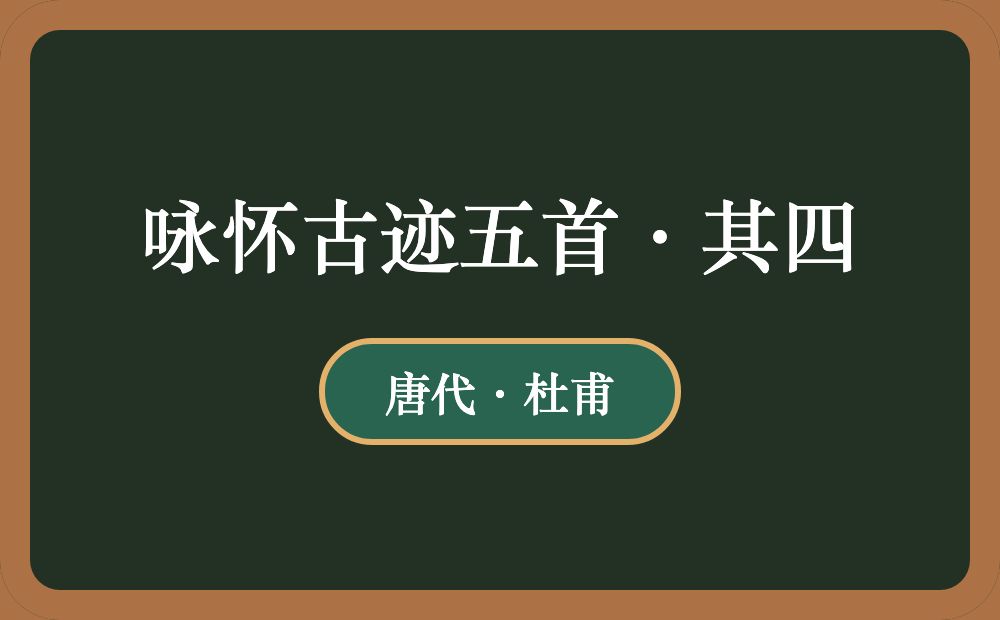 咏怀古迹五首·其四

唐代·杜甫